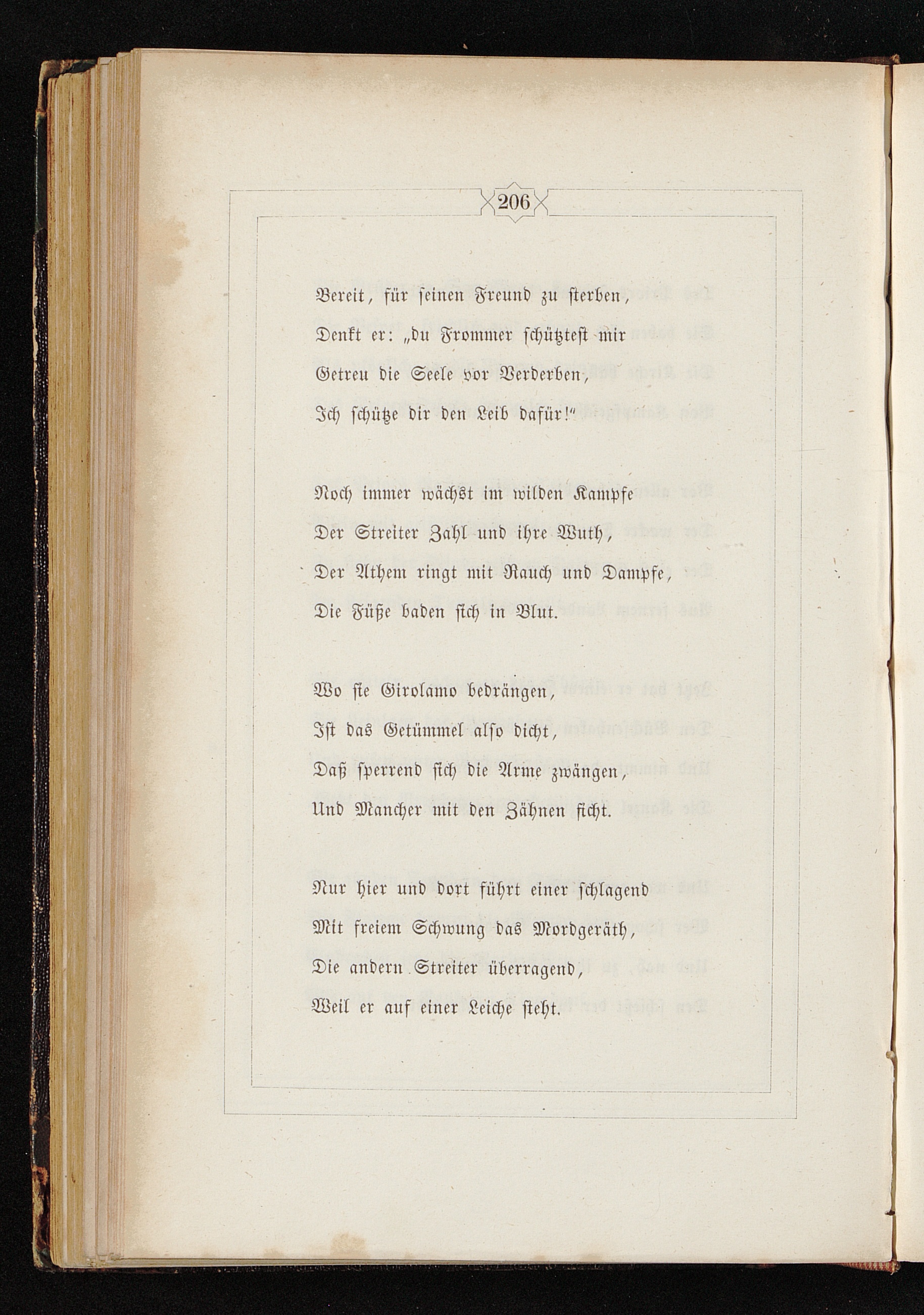 206

Bereit, für seinen Freund zu sterben,
Denkt er: „du Frommer schütztest mir
Getreu die Seele vor Verderben,
Ich schütze dir den Leib dafür!"

Noch immer wächst im wilden Kampfe
Der Streiter Zahl und ihre Wuth,
Der Athem ringt mit Rauch und Dampfe,
Die Füße baden sich in Blut.

Wo sie Girolamo bedrängen,
Ist das Getümmel also dicht,
Daß sperrend sich die Arme zwängen,
Und Mancher mit den Zähnen ficht.

Nur hier und dort führt einer schlagend
Mit freiem Schwung das Mordgeräth,
Die andern Streiter überragend,
Weil er auf einer Leiche steht.